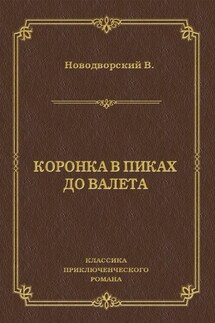 Новодворский В.

КОРОНКА В ПИКАХ ДО ВАЛЕТА

КЛАССИКА ПРИКЛЮЧЕНЧЕСКОГО РОМАНА